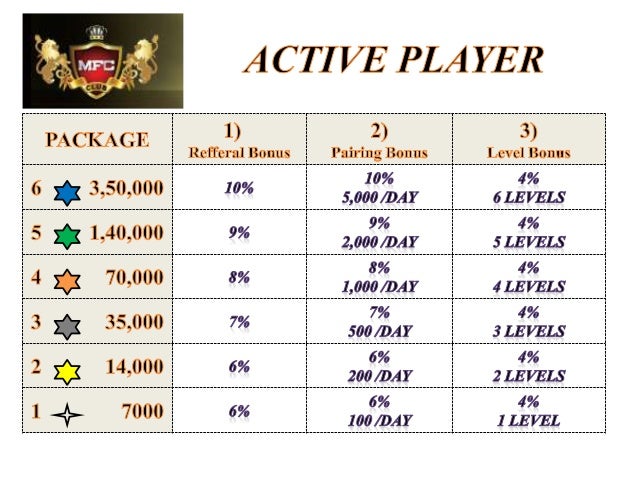 MFC
CLUB

ACTIVE PLAYER

| PACKAGE | 1) Refferal Bonus | 2) Pairing Bonus | 3) Level Bonus |
|---|---|---|---|
| 6 3,50,000 | 10% | 10% 5,000 /DAY | 4% 6 LEVELS |
| 5 1,40,000 | 9% | 9% 2,000 /DAY | 4% 5 LEVELS |
| 4 70,000 | 8% | 8% 1,000 /DAY | 4% 4 LEVELS |
| 3 35,000 | 7% | 7% 500 /DAY | 4% 3 LEVELS |
| 2 14,000 | 6% | 6% 200 /DAY | 4% 2 LEVELS |
| 1 7000 | 6% | 6% 100 /DAY | 4% 1 LEVEL |